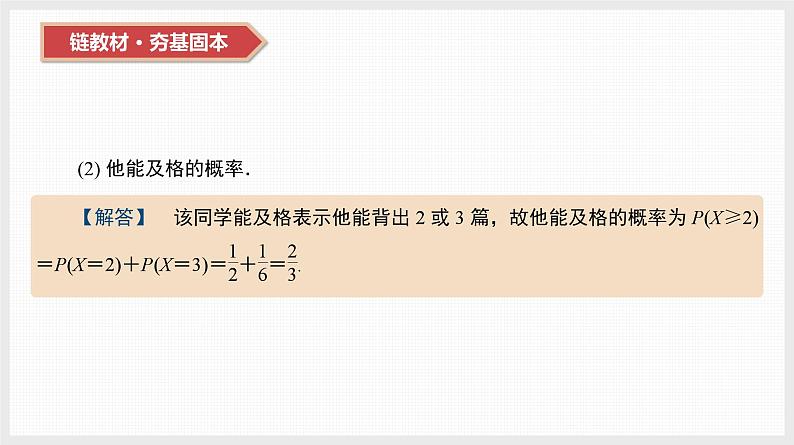 链教材·夯基固本

(2) 他能及格的概率.

【解答】 该同学能及格表示他能背出 2 或 3 篇，故他能及格的概率为 $P(X\geqslant 2)=P(X=2)+P(X=3)=\frac{1}{2}+\frac{1}{6}=\frac{2}{3}$.